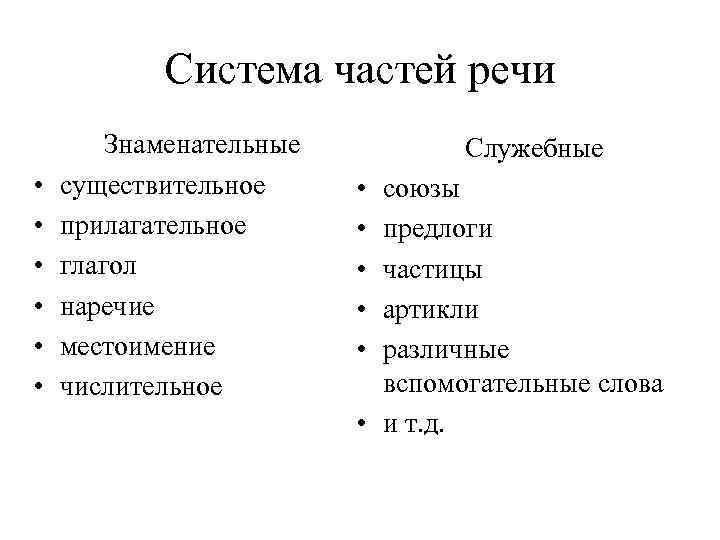 Система частей речи

Знаменательные

• существительное
• прилагательное
• глагол
• наречие
• местоимение
• числительное

Служебные

• союзы
• предлоги
• частицы
• артикли
• различные вспомогательные слова
• и т.д.